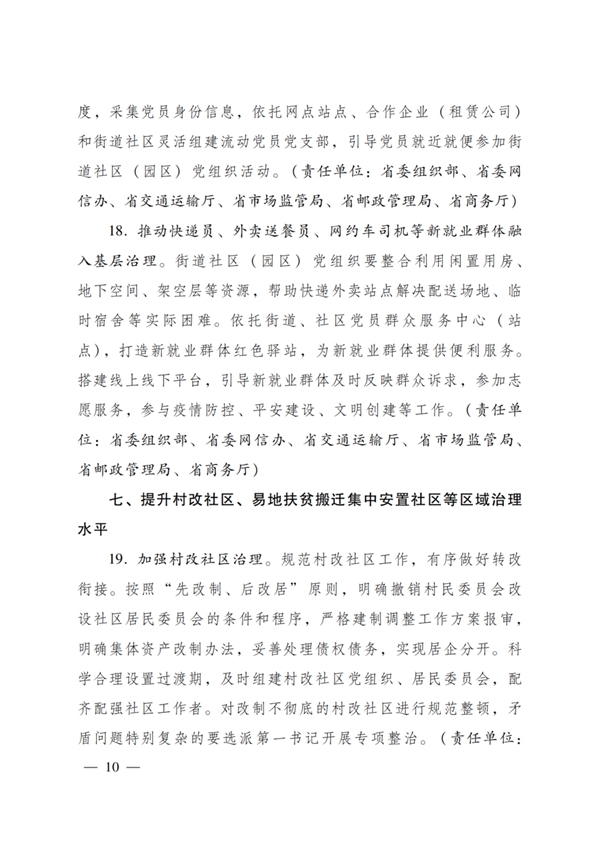 度，采集党员身份信息，依托网点站点、合作企业（租赁公司）和街道社区灵活组建流动党员党支部，引导党员就近就便参加街道社区（园区）党组织活动。（责任单位：省委组织部、省委网信办、省交通运输厅、省市场监管局、省邮政管理局、省商务厅）

18. 推动快递员、外卖送餐员、网约车司机等新就业群体融入基层治理。街道社区（园区）党组织要整合利用闲置用房、地下空间、架空层等资源，帮助快递外卖站点解决配送场地、临时宿舍等实际困难。依托街道、社区党员群众服务中心（站点），打造新就业群体红色驿站，为新就业群体提供便利服务。搭建线上线下平台，引导新就业群体及时反映群众诉求，参加志愿服务，参与疫情防控、平安建设、文明创建等工作。（责任单位：省委组织部、省委网信办、省交通运输厅、省市场监管局、省邮政管理局、省商务厅）

七、提升村改社区、易地扶贫搬迁集中安置社区等区域治理水平

19. 加强村改社区治理。规范村改社区工作，有序做好转改衔接。按照“先改制、后改居”原则，明确撤销村民委员会改设社区居民委员会的条件和程序，严格建制调整工作方案报审，明确集体资产改制办法，妥善处理债权债务，实现居企分开。科学合理设置过渡期，及时组建村改社区党组织、居民委员会，配齐配强社区工作者。对改制不彻底的村改社区进行规范整顿，矛盾问题特别复杂的要选派第一书记开展专项整治。（责任单位：

— 10 —